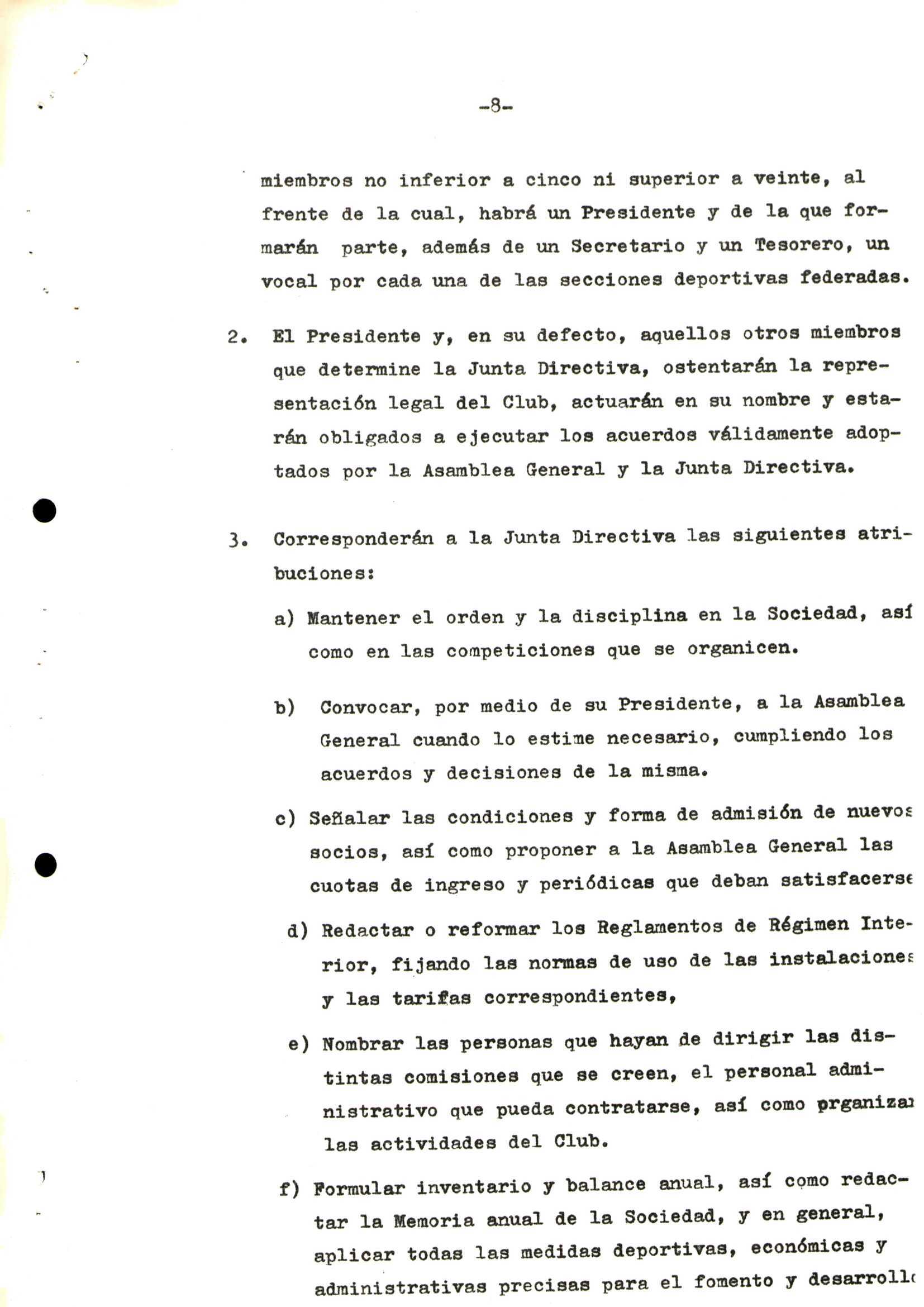 -8-

miembros no inferior a cinco ni superior a veinte, al frente de la cual, habrá un Presidente y de la que formarán parte, además de un Secretario y un Tesorero, un vocal por cada una de las secciones deportivas federadas.

2. El Presidente y, en su defecto, aquellos otros miembros que determine la Junta Directiva, ostentarán la representación legal del Club, actuarán en su nombre y estarán obligados a ejecutar los acuerdos válidamente adoptados por la Asamblea General y la Junta Directiva.

3. Corresponderán a la Junta Directiva las siguientes atribuciones:

a) Mantener el orden y la disciplina en la Sociedad, así como en las competiciones que se organicen.

b) Convocar, por medio de su Presidente, a la Asamblea General cuando lo estime necesario, cumpliendo los acuerdos y decisiones de la misma.

c) Señalar las condiciones y forma de admisión de nuevos socios, así como proponer a la Asamblea General las cuotas de ingreso y periódicas que deban satisfacerse

d) Redactar o reformar los Reglamentos de Régimen Interior, fijando las normas de uso de las instalaciones y las tarifas correspondientes,

e) Nombrar las personas que hayan de dirigir las distintas comisiones que se creen, el personal administrativo que pueda contratarse, así como prganizar las actividades del Club.

f) Formular inventario y balance anual, así como redactar la Memoria anual de la Sociedad, y en general, aplicar todas las medidas deportivas, económicas y administrativas precisas para el fomento y desarrollo